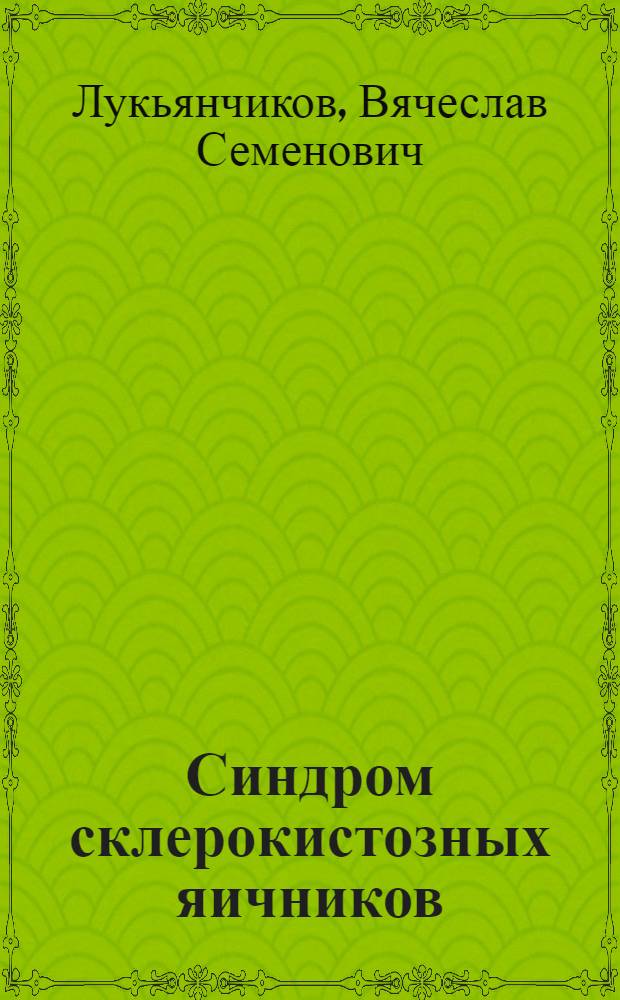 Лукьянчиков, Вячеслав Семенович

Синдром склерокистозных яичников